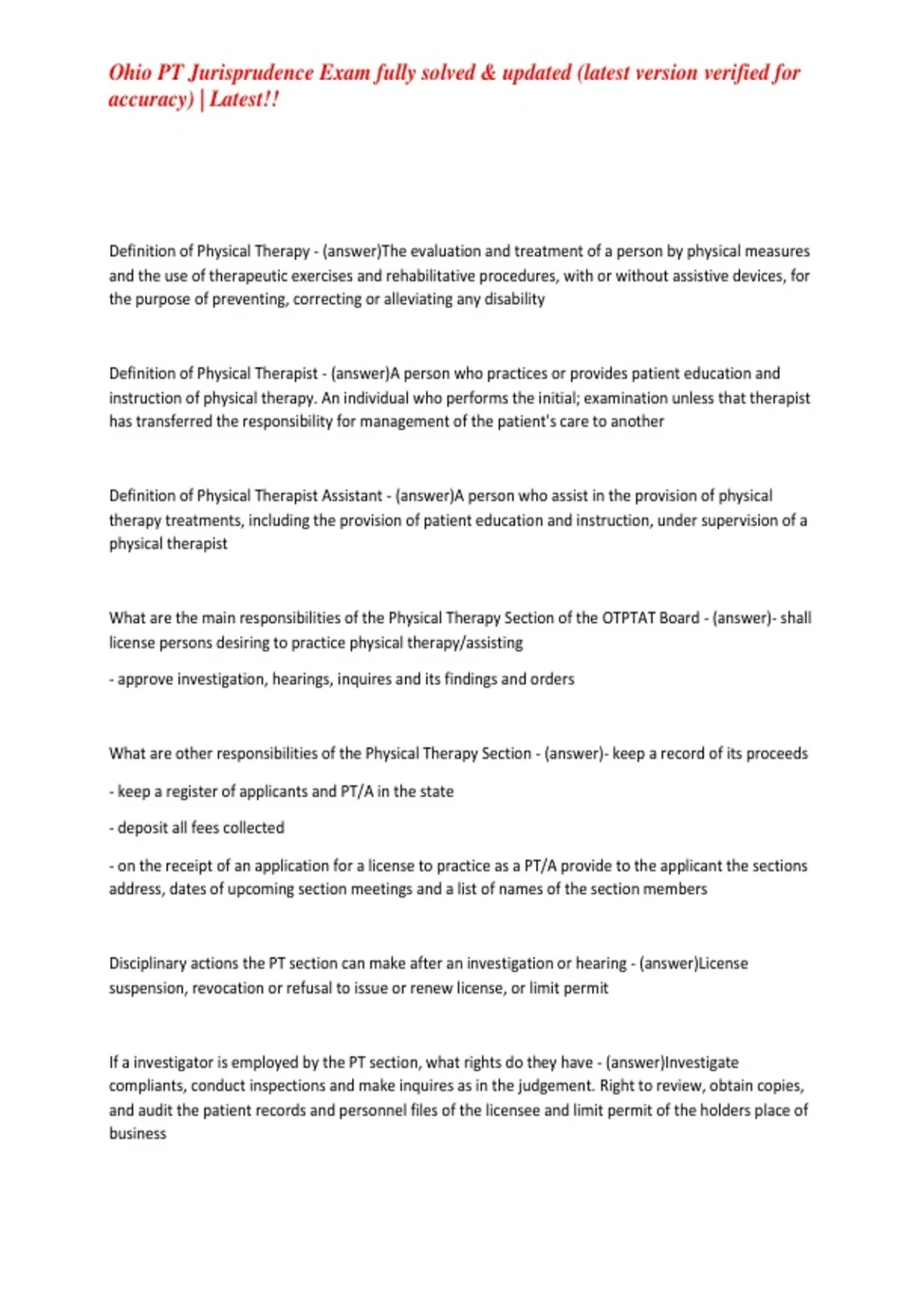 Ohio PT Jurisprudence Exam fully solved & updated (latest version verified for accuracy) | Latest!!

Definition of Physical Therapy - (answer)The evaluation and treatment of a person by physical measures and the use of therapeutic exercises and rehabilitative procedures, with or without assistive devices, for the purpose of preventing, correcting or alleviating any disability

Definition of Physical Therapist - (answer)A person who practices or provides patient education and instruction of physical therapy. An individual who performs the initial; examination unless that therapist has transferred the responsibility for management of the patient's care to another

Definition of Physical Therapist Assistant - (answer)A person who assist in the provision of physical therapy treatments, including the provision of patient education and instruction, under supervision of a physical therapist

What are the main responsibilities of the Physical Therapy Section of the OTPTAT Board - (answer)- shall license persons desiring to practice physical therapy/assisting

- approve investigation, hearings, inquires and its findings and orders

What are other responsibilities of the Physical Therapy Section - (answer)- keep a record of its proceeds

- keep a register of applicants and PT/A in the state

- deposit all fees collected

- on the receipt of an application for a license to practice as a PT/A provide to the applicant the sections address, dates of upcoming section meetings and a list of names of the section members

Disciplinary actions the PT section can make after an investigation or hearing - (answer)License suspension, revocation or refusal to issue or renew license, or limit permit

If a investigator is employed by the PT section, what rights do they have - (answer)Investigate compliants, conduct inspections and make inquires as in the judgement. Right to review, obtain copies, and audit the patient records and personnel files of the licensee and limit permit of the holders place of business